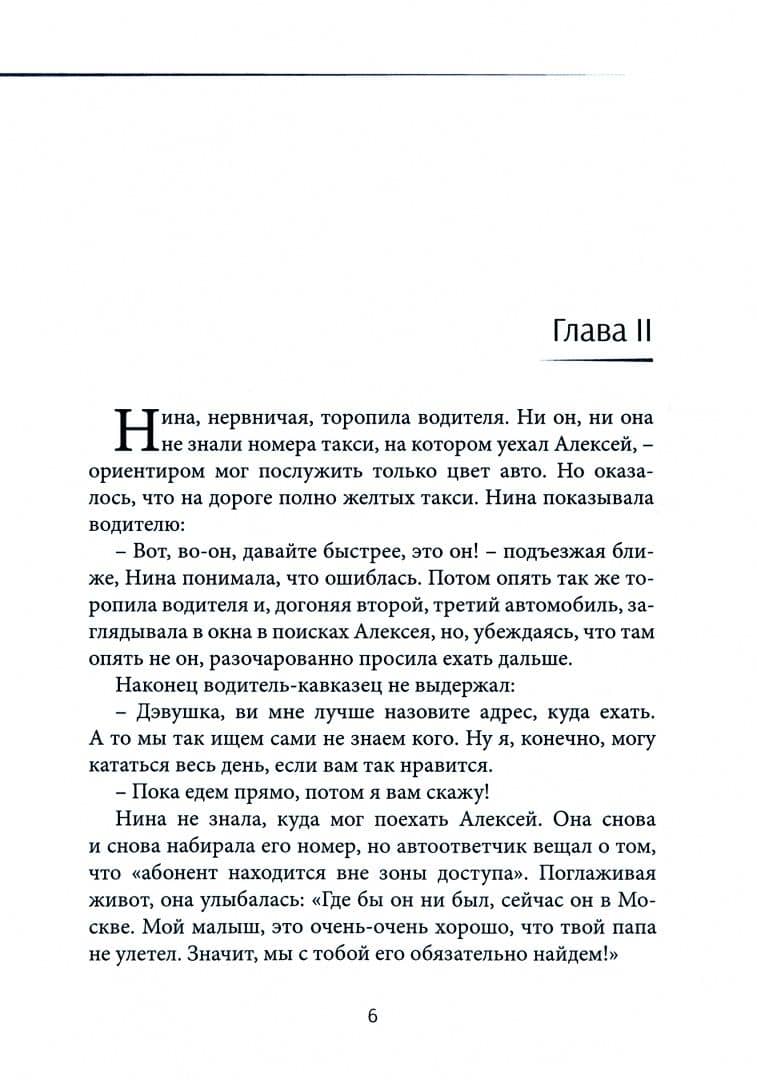 Глава II

Нина, нервничая, торопила водителя. Ни он, ни она не знали номера такси, на котором уехал Алексей, – ориентиром мог послужить только цвет авто. Но оказалось, что на дороге полно желтых такси. Нина показывала водителю:

– Вот, во-он, давайте быстрее, это он! – подъезжая ближе, Нина понимала, что ошиблась. Потом опять так же торопила водителя и, догоняя второй, третий автомобиль, заглядывала в окна в поисках Алексея, но, убеждаясь, что там опять не он, разочарованно просила ехать дальше.

Наконец водитель-кавказец не выдержал:

– Дэвушка, ви мне лучше назовите адрес, куда ехать. А то мы так ищем сами не знаем кого. Ну я, конечно, могу кататься весь день, если вам так нравится.

– Пока едем прямо, потом я вам скажу!

Нина не знала, куда мог поехать Алексей. Она снова и снова набирала его номер, но автоответчик вещал о том, что «абонент находится вне зоны доступа». Поглаживая живот, она улыбалась: «Где бы он ни был, сейчас он в Москве. Мой малыш, это очень-очень хорошо, что твой папа не улетел. Значит, мы с тобой его обязательно найдем!»

6